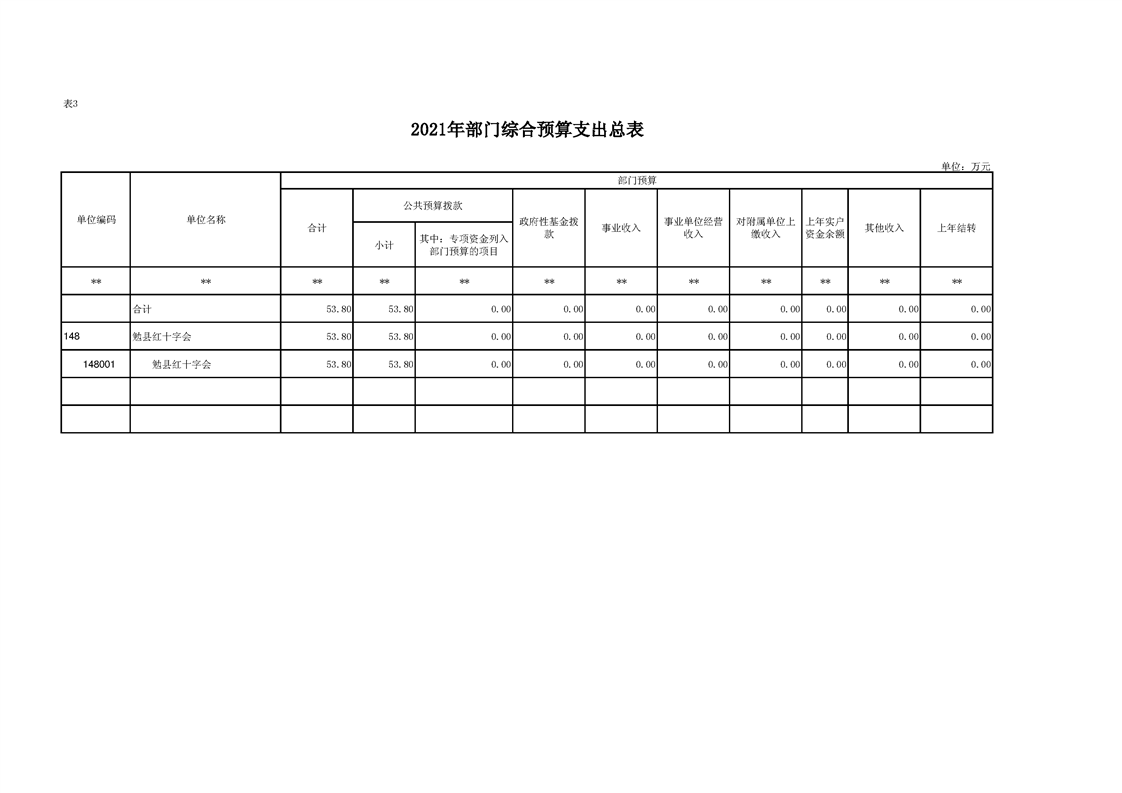 表3

2021年部门综合预算支出总表

单位：万元

| 单位编码 | 单位名称 | 部门预算 | | | | | | | | | |
|---|---|---|---|---|---|---|---|---|---|---|---|
| | | 合计 | 公共预算拨款 | | 政府性基金拨款 | 事业收入 | 事业单位经营收入 | 对附属单位上缴收入 | 上年实户资金余额 | 其他收入 | 上年结转 |
| | | | 小计 | 其中：专项资金列入部门预算的项目 | | | | | | | |
| ** | ** | ** | ** | ** | ** | ** | ** | ** | ** | ** | ** |
| | 合计 | 53.80 | 53.80 | 0.00 | 0.00 | 0.00 | 0.00 | 0.00 | 0.00 | 0.00 | 0.00 |
| 148 | 勉县红十字会 | 53.80 | 53.80 | 0.00 | 0.00 | 0.00 | 0.00 | 0.00 | 0.00 | 0.00 | 0.00 |
| 148001 | 勉县红十字会 | 53.80 | 53.80 | 0.00 | 0.00 | 0.00 | 0.00 | 0.00 | 0.00 | 0.00 | 0.00 |
| | | | | | | | | | | | |
| | | | | | | | | | | | |